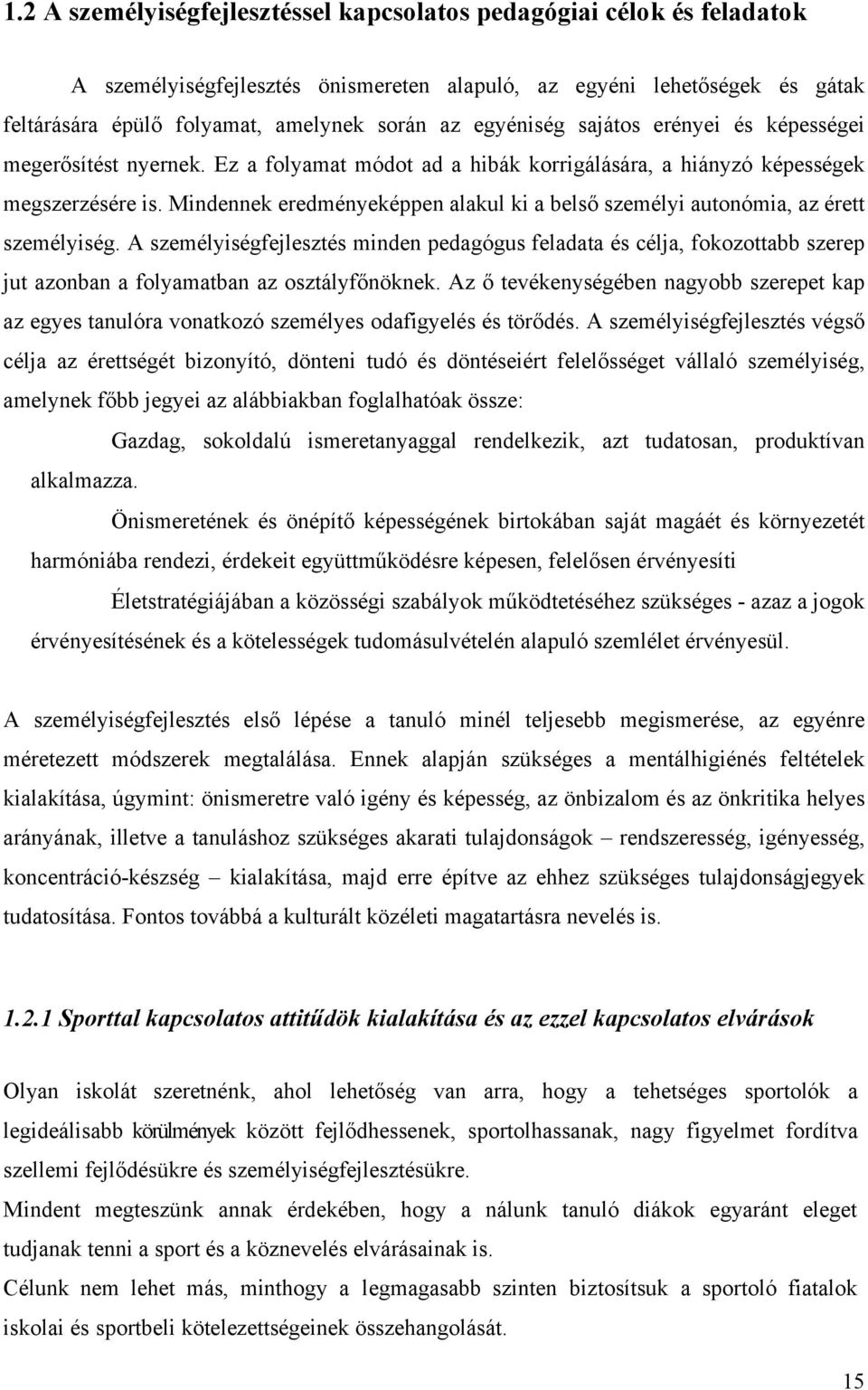 1.2 A személyiségfejlesztéssel kapcsolatos pedagógiai célok és feladatok

A személyiségfejlesztés önismereten alapuló, az egyéni lehetőségek és gátak feltárására épülő folyamat, amelynek során az egyéniség sajátos erényei és képességei megerősítést nyernek. Ez a folyamat módot ad a hibák korrigálására, a hiányzó képességek megszerzésére is. Mindennek eredményeképpen alakul ki a belső személyi autonómia, az érett személyiség. A személyiségfejlesztés minden pedagógus feladata és célja, fokozottabb szerep jut azonban a folyamatban az osztályfőnöknek. Az ő tevékenységében nagyobb szerepet kap az egyes tanulóra vonatkozó személyes odafigyelés és törődés. A személyiségfejlesztés végső célja az érettségét bizonyító, dönteni tudó és döntéseiért felelősséget vállaló személyiség, amelynek főbb jegyei az alábbiakban foglalhatóak össze:

Gazdag, sokoldalú ismeretanyaggal rendelkezik, azt tudatosan, produktívan alkalmazza.

Önismeretének és önépítő képességének birtokában saját magáét és környezetét harmóniába rendezi, érdekeit együttműködésre képesen, felelősen érvényesíti

Életstratégiájában a közösségi szabályok működtetéséhez szükséges - azaz a jogok érvényesítésének és a kötelességek tudomásulvételén alapuló szemlélet érvényesül.

A személyiségfejlesztés első lépése a tanuló minél teljesebb megismerése, az egyénre méretezett módszerek megtalálása. Ennek alapján szükséges a mentálhigiénés feltételek kialakítása, úgymint: önismeretre való igény és képesség, az önbizalom és az önkritika helyes arányának, illetve a tanuláshoz szükséges akarati tulajdonságok – rendszeresség, igényesség, koncentráció-készség – kialakítása, majd erre építve az ehhez szükséges tulajdonságjegyek tudatosítása. Fontos továbbá a kulturált közéleti magatartásra nevelés is.

1.2.1 Sporttal kapcsolatos attitűdök kialakítása és az ezzel kapcsolatos elvárások

Olyan iskolát szeretnénk, ahol lehetőség van arra, hogy a tehetséges sportolók a legideálisabb körülmények között fejlődhessenek, sportolhassanak, nagy figyelmet fordítva szellemi fejlődésükre és személyiségfejlesztésükre.

Mindent megteszünk annak érdekében, hogy a nálunk tanuló diákok egyaránt eleget tudjanak tenni a sport és a köznevelés elvárásainak is.

Célunk nem lehet más, minthogy a legmagasabb szinten biztosítsuk a sportoló fiatalok iskolai és sportbeli kötelezettségeinek összehangolását.

15